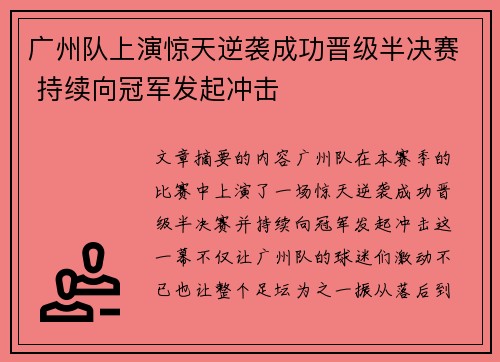 广州队上演惊天逆袭成功晋级半决赛 持续向冠军发起冲击

文章摘要的内容广州队在本赛季的比赛中上演了一场惊天逆袭成功晋级半决赛并持续向冠军发起冲击这一幕不仅让广州队的球迷们激动不已也让整个足坛为之一振从落后到